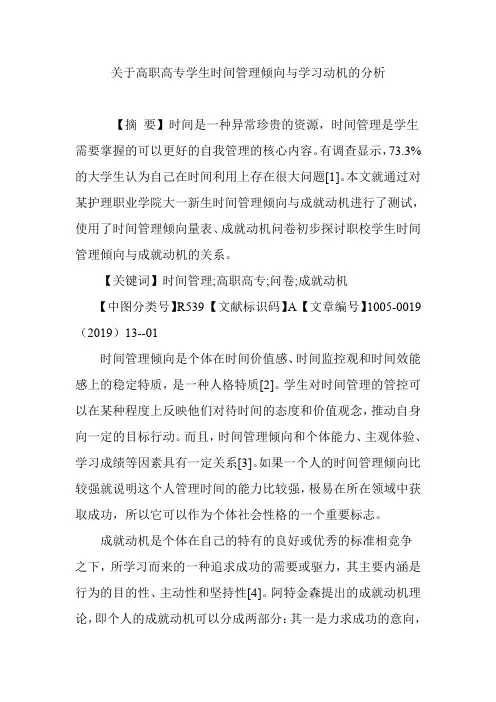 关于高职高专学生时间管理倾向与学习动机的分析

【摘 要】时间是一种异常珍贵的资源，时间管理是学生需要掌握的可以更好的自我管理的核心内容。有调查显示，73.3%的大学生认为自己在时间利用上存在很大问题[1]。本文就通过对某护理职业学院大一新生时间管理倾向与成就动机进行了测试，使用了时间管理倾向量表、成就动机问卷初步探讨职校学生时间管理倾向与成就动机的关系。

【关键词】时间管理;高职高专;问卷;成就动机

【中图分类号】R539【文献标识码】A【文章编号】1005-0019（2019）13--01

时间管理倾向是个体在时间价值感、时间监控观和时间效能感上的稳定特质，是一种人格特质[2]。学生对时间管理的管控可以在某种程度上反映他们对待时间的态度和价值观念，推动自身向一定的目标行动。而且，时间管理倾向和个体能力、主观体验、学习成绩等因素具有一定关系[3]。如果一个人的时间管理倾向比较强就说明这个人管理时间的能力比较强，极易在所在领域中获取成功，所以它可以作为个体社会性格的一个重要标志。

成就动机是个体在自己的特有的良好或优秀的标准相竞争之下，所学习而来的一种追求成功的需要或驱力，其主要内涵是行为的目的性、主动性和坚持性[4]。阿特金森提出的成就动机理论，即个人的成就动机可以分成两部分：其一是力求成功的意向，